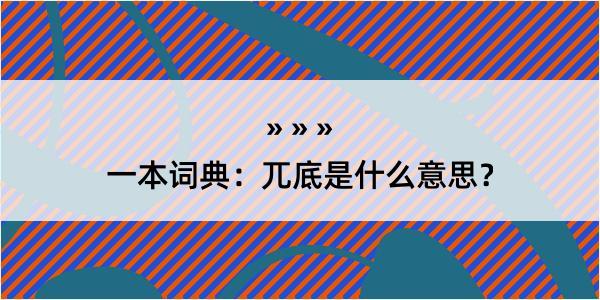 » » »

一本词典：兀底是什么意思？